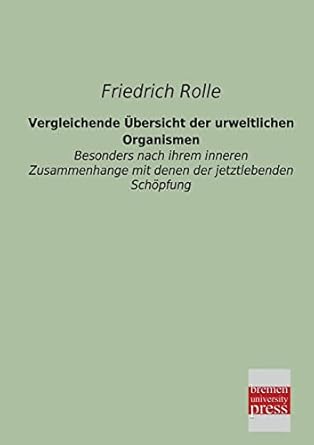 Friedrich Rolle

Vergleichende Übersicht der urweltlichen Organismen

Besonders nach ihrem inneren Zusammenhange mit denen der jetztlebenden Schöpfung

bremen
university
press